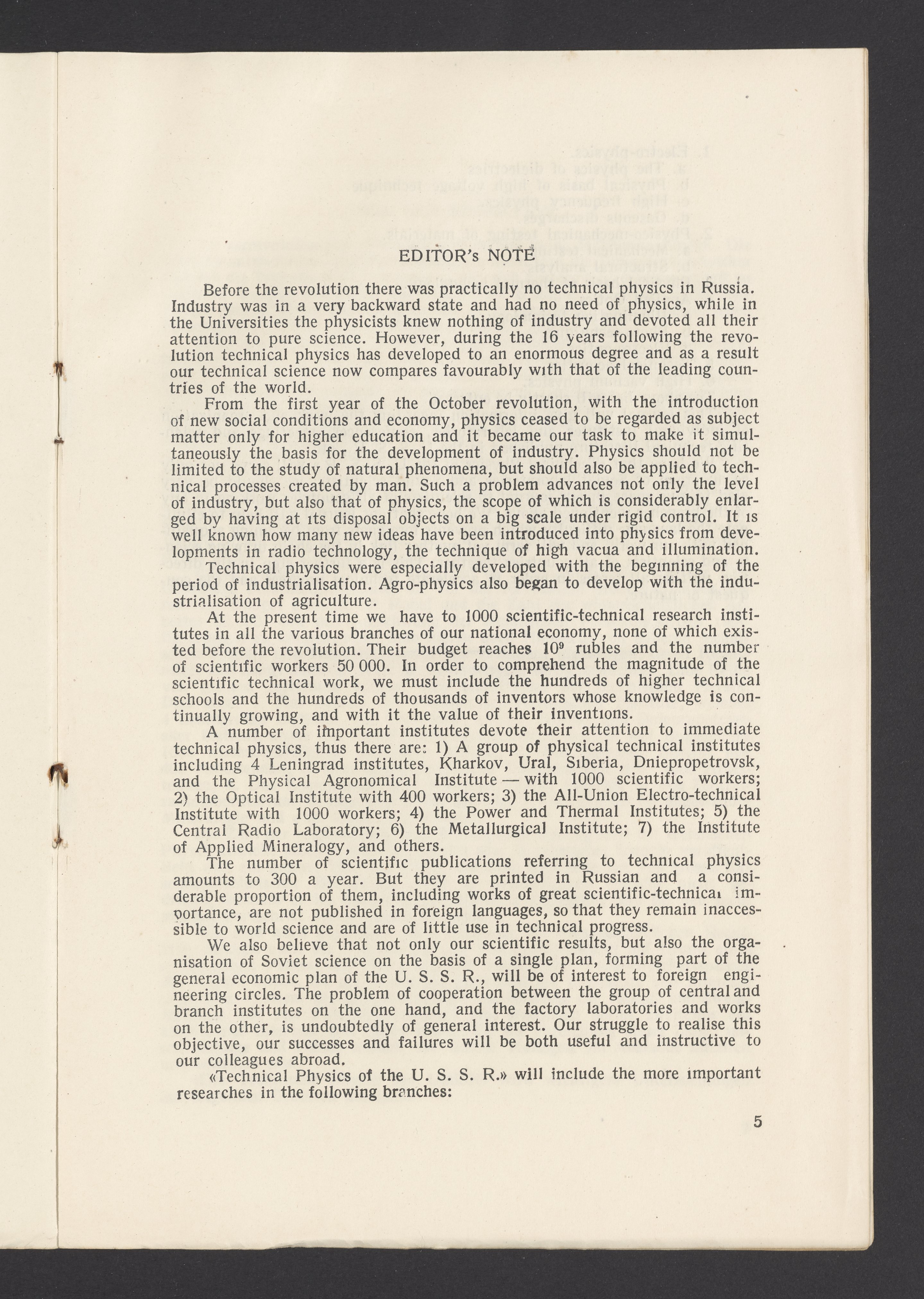 EDITOR's NOTE

Before the revolution there was practically no technical physics in Russia. Industry was in a very backward state and had no need of physics, while in the Universities the physicists knew nothing of industry and devoted all their attention to pure science. However, during the 16 years following the revolution technical physics has developed to an enormous degree and as a result our technical science now compares favourably with that of the leading countries of the world.

From the first year of the October revolution, with the introduction of new social conditions and economy, physics ceased to be regarded as subject matter only for higher education and it became our task to make it simultaneously the basis for the development of industry. Physics should not be limited to the study of natural phenomena, but should also be applied to technical processes created by man. Such a problem advances not only the level of industry, but also that of physics, the scope of which is considerably enlarged by having at its disposal objects on a big scale under rigid control. It is well known how many new ideas have been introduced into physics from developments in radio technology, the technique of high vacua and illumination.

Technical physics were especially developed with the beginning of the period of industrialisation. Agro-physics also began to develop with the industrialisation of agriculture.

At the present time we have to 1000 scientific-technical research institutes in all the various branches of our national economy, none of which existed before the revolution. Their budget reaches $10^9$ rubles and the number of scientific workers 50 000. In order to comprehend the magnitude of the scientific technical work, we must include the hundreds of higher technical schools and the hundreds of thousands of inventors whose knowledge is continually growing, and with it the value of their inventions.

A number of important institutes devote their attention to immediate technical physics, thus there are: 1) A group of physical technical institutes including 4 Leningrad institutes, Kharkov, Ural, Siberia, Dniepropetrovsk, and the Physical Agronomical Institute — with 1000 scientific workers; 2) the Optical Institute with 400 workers; 3) the All-Union Electro-technical Institute with 1000 workers; 4) the Power and Thermal Institutes; 5) the Central Radio Laboratory; 6) the Metallurgical Institute; 7) the Institute of Applied Mineralogy, and others.

The number of scientific publications referring to technical physics amounts to 300 a year. But they are printed in Russian and a considerable proportion of them, including works of great scientific-technical importance, are not published in foreign languages, so that they remain inaccessible to world science and are of little use in technical progress.

We also believe that not only our scientific results, but also the organisation of Soviet science on the basis of a single plan, forming part of the general economic plan of the U. S. S. R., will be of interest to foreign engineering circles. The problem of cooperation between the group of central and branch institutes on the one hand, and the factory laboratories and works on the other, is undoubtedly of general interest. Our struggle to realise this objective, our successes and failures will be both useful and instructive to our colleagues abroad.

«Technical Physics of the U. S. S. R.» will include the more important researches in the following branches:

5